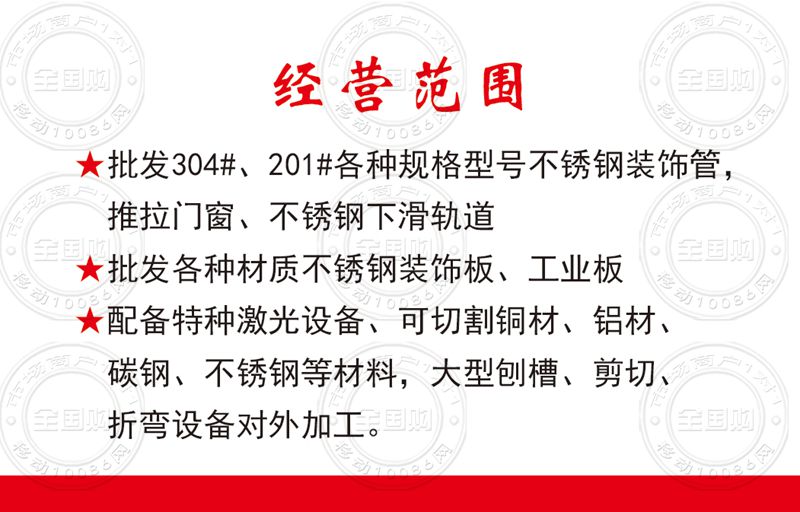 经营范围

★批发304#、201#各种规格型号不锈钢装饰管，推拉门窗、不锈钢下滑轨道

★批发各种材质不锈钢装饰板、工业板

★配备特种激光设备、可切割铜材、铝材、碳钢、不锈钢等材料，大型刨槽、剪切、折弯设备对外加工。

市场商户1对1
全国购
移动10086网